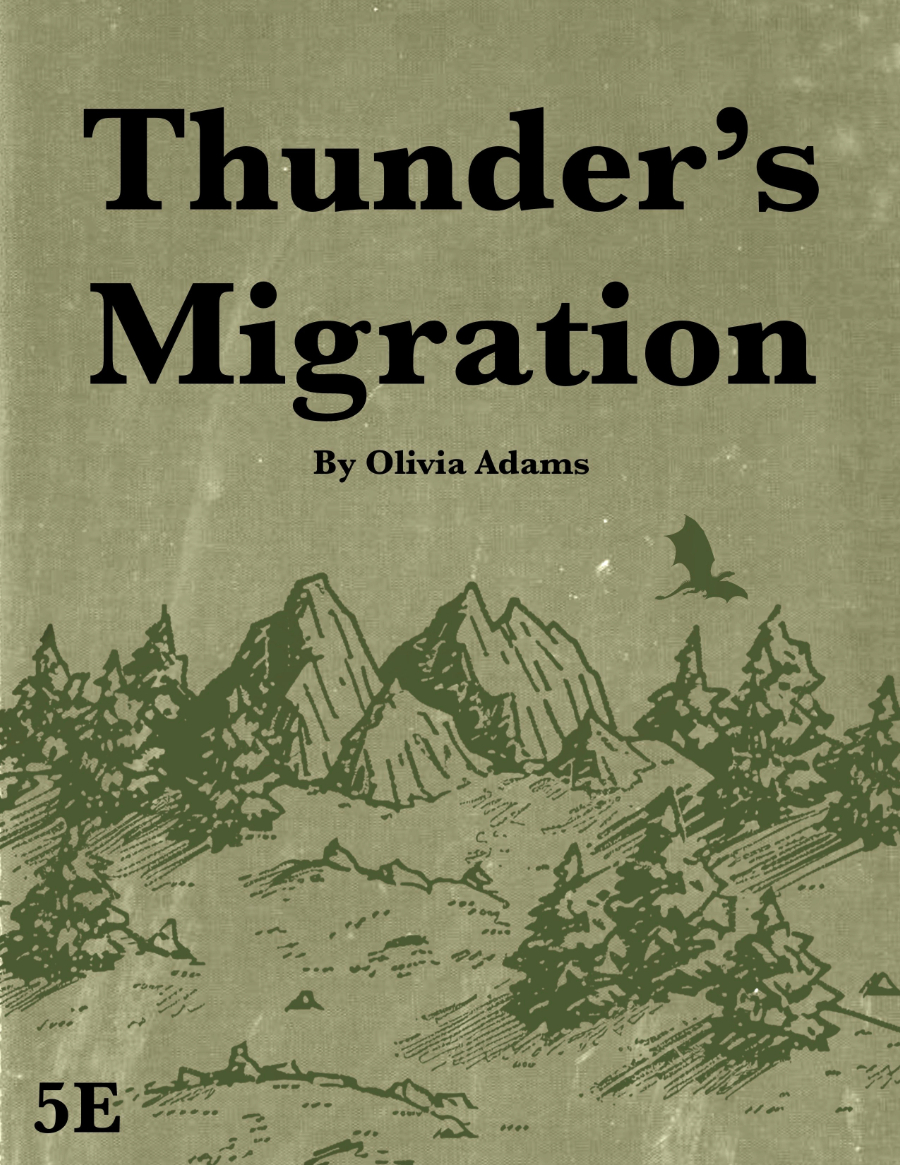 Thunder's Migration

By Olivia Adams

5E